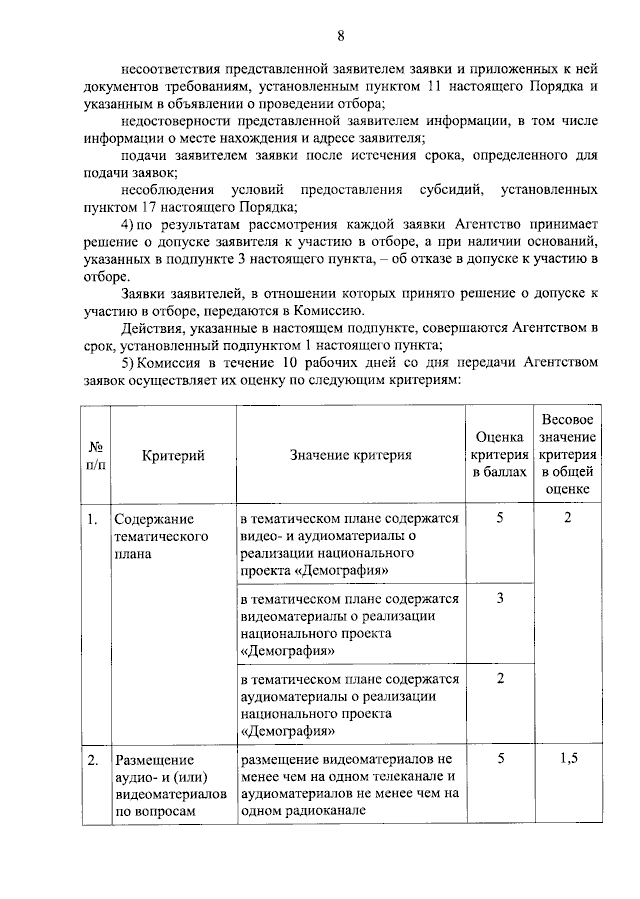 8

несоответствия представленной заявителем заявки и приложенных к ней документов требованиям, установленным пунктом 11 настоящего Порядка и указанным в объявлении о проведении отбора;

недостоверности представленной заявителем информации, в том числе информации о месте нахождения и адресе заявителя;

подачи заявителем заявки после истечения срока, определенного для подачи заявок;

несоблюдения условий предоставления субсидий, установленных пунктом 17 настоящего Порядка;

4) по результатам рассмотрения каждой заявки Агентство принимает решение о допуске заявителя к участию в отборе, а при наличии оснований, указанных в подпункте 3 настоящего пункта, – об отказе в допуске к участию в отборе.

Заявки заявителей, в отношении которых принято решение о допуске к участию в отборе, передаются в Комиссию.

Действия, указанные в настоящем подпункте, совершаются Агентством в срок, установленный подпунктом 1 настоящего пункта;

5) Комиссия в течение 10 рабочих дней со дня передачи Агентством заявок осуществляет их оценку по следующим критериям:

| № п/п | Критерий | Значение критерия | Оценка критерия в баллах | Весовое значение критерия в общей оценке |
|---|---|---|---|---|
| 1. | Содержание тематического плана | в тематическом плане содержатся видео- и аудиоматериалы о реализации национального проекта «Демография» | 5 | 2 |
| | | в тематическом плане содержатся видеоматериалы о реализации национального проекта «Демография» | 3 | |
| | | в тематическом плане содержатся аудиоматериалы о реализации национального проекта «Демография» | 2 | |
| 2. | Размещение аудио- и (или) видеоматериалов по вопросам | размещение видеоматериалов не менее чем на одном телеканале и аудиоматериалов не менее чем на одном радиоканале | 5 | 1,5 |